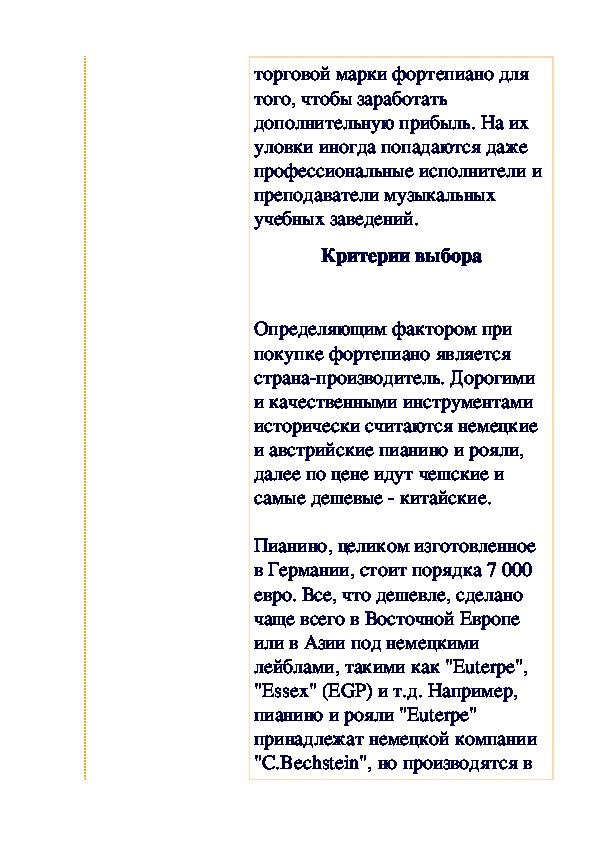 торговой марки фортепиано для того, чтобы заработать дополнительную прибыль. На их уловки иногда попадаются даже профессиональные исполнители и преподаватели музыкальных учебных заведений.

Критерии выбора

Определяющим фактором при покупке фортепиано является страна-производитель. Дорогими и качественными инструментами исторически считаются немецкие и австрийские пианино и рояли, далее по цене идут чешские и самые дешевые - китайские.

Пианино, целиком изготовленное в Германии, стоит порядка 7 000 евро. Все, что дешевле, сделано чаще всего в Восточной Европе или в Азии под немецкими лейблами, такими как "Euterpe", "Essex" (EGP) и т.д. Например, пианино и рояли "Euterpe" принадлежат немецкой компании "C.Bechstein", но производятся в